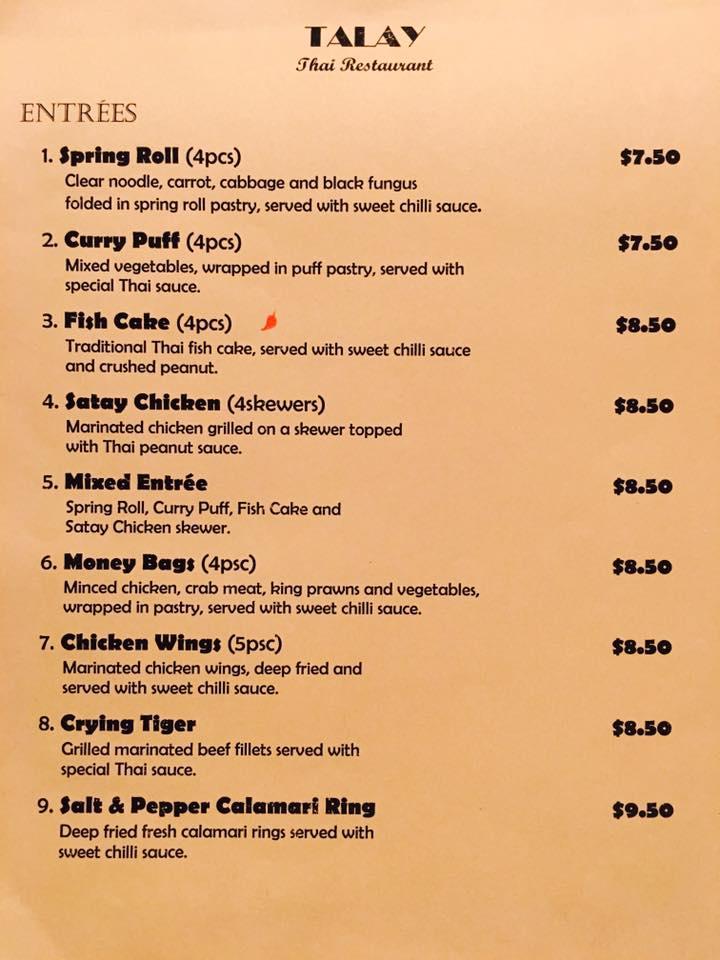 TALAY
Thai Restaurant

ENTRÉES

1. Spring Roll (4pcs) $7.50
Clear noodle, carrot, cabbage and black fungus folded in spring roll pastry, served with sweet chilli sauce.

2. Curry Puff (4pcs) $7.50
Mixed vegetables, wrapped in puff pastry, served with special Thai sauce.

3. Fish Cake (4pcs) $8.50
Traditional Thai fish cake, served with sweet chilli sauce and crushed peanut.

4. Satay Chicken (4skewers) $8.50
Marinated chicken grilled on a skewer topped with Thai peanut sauce.

5. Mixed Entrée $8.50
Spring Roll, Curry Puff, Fish Cake and Satay Chicken skewer.

6. Money Bags (4psc) $8.50
Minced chicken, crab meat, king prawns and vegetables, wrapped in pastry, served with sweet chilli sauce.

7. Chicken Wings (5psc) $8.50
Marinated chicken wings, deep fried and served with sweet chilli sauce.

8. Crying Tiger $8.50
Grilled marinated beef fillets served with special Thai sauce.

9. Salt & Pepper Calamari Ring $9.50
Deep fried fresh calamari rings served with sweet chilli sauce.